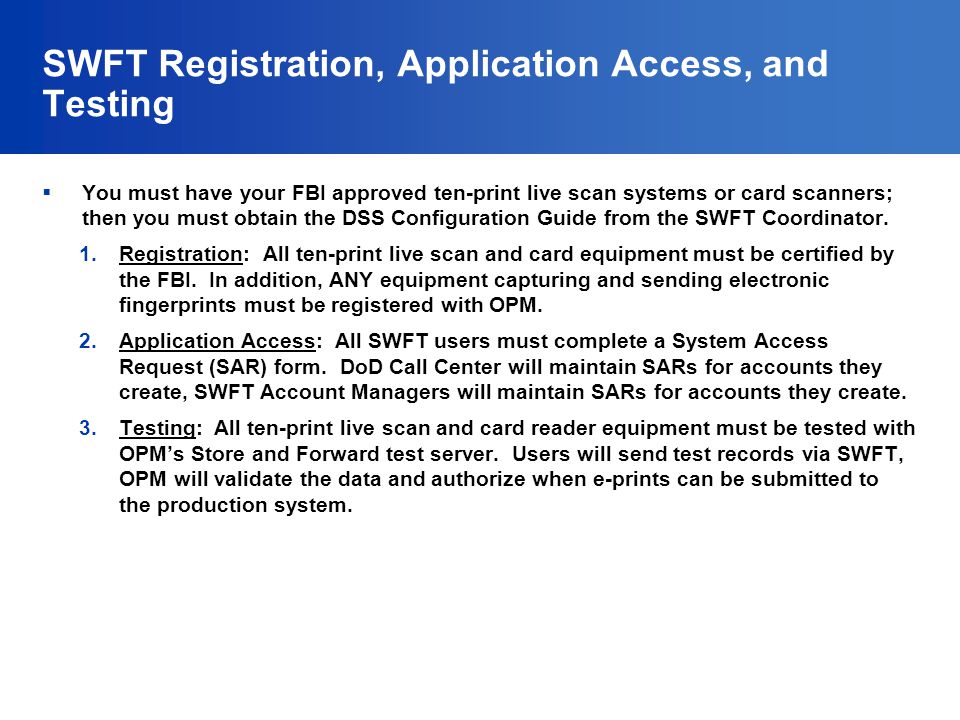 SWFT Registration, Application Access, and Testing

▪ You must have your FBI approved ten-print live scan systems or card scanners; then you must obtain the DSS Configuration Guide from the SWFT Coordinator.

1. Registration: All ten-print live scan and card equipment must be certified by the FBI. In addition, ANY equipment capturing and sending electronic fingerprints must be registered with OPM.

2. Application Access: All SWFT users must complete a System Access Request (SAR) form. DoD Call Center will maintain SARs for accounts they create, SWFT Account Managers will maintain SARs for accounts they create.

3. Testing: All ten-print live scan and card reader equipment must be tested with OPM's Store and Forward test server. Users will send test records via SWFT, OPM will validate the data and authorize when e-prints can be submitted to the production system.